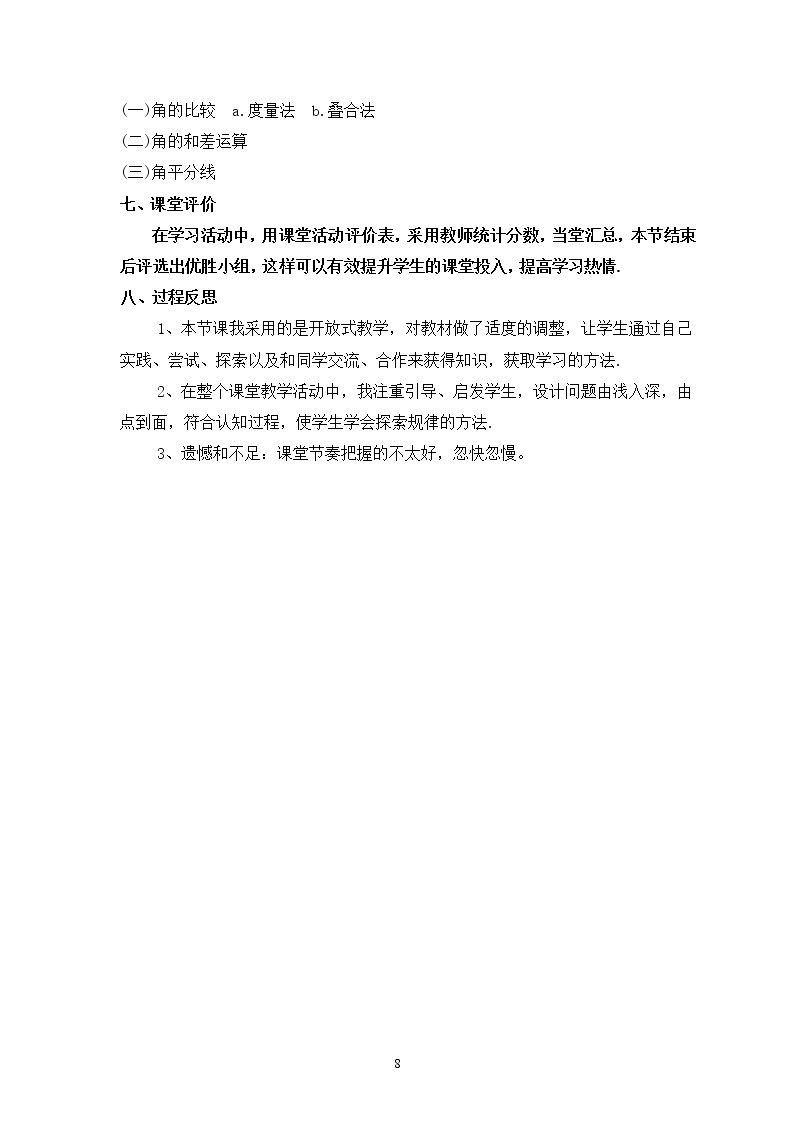 (一)角的比较　a.度量法　b.叠合法
(二)角的和差运算
(三)角平分线
七、课堂评价
在学习活动中，用课堂活动评价表，采用教师统计分数，当堂汇总，本节结束后评选出优胜小组，这样可以有效提升学生的课堂投入，提高学习热情.
八、过程反思
1、本节课我采用的是开放式教学，对教材做了适度的调整，让学生通过自己实践、尝试、探索以及和同学交流、合作来获得知识，获取学习的方法.
2、在整个课堂教学活动中，我注重引导、启发学生，设计问题由浅入深，由点到面，符合认知过程，使学生学会探索规律的方法.
3、遗憾和不足：课堂节奏把握的不太好，忽快忽慢。

8